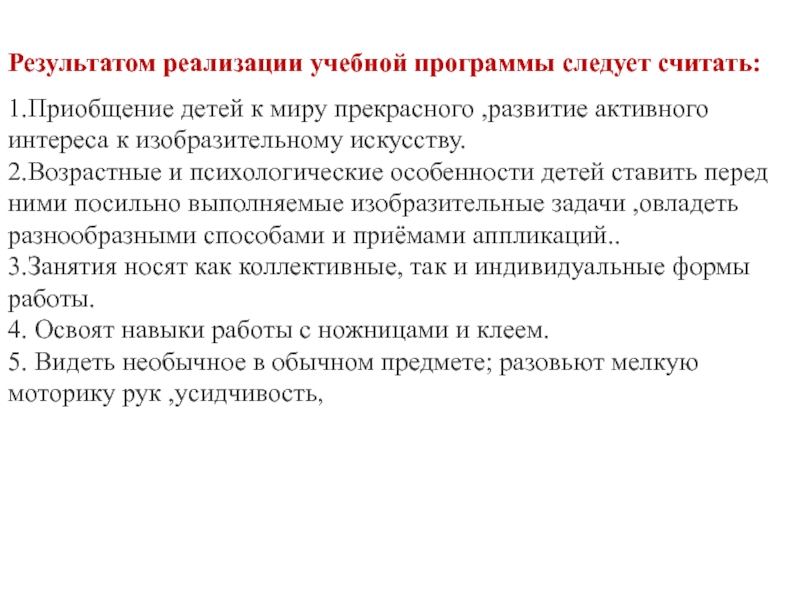 Результатом реализации учебной программы следует считать:

1.Приобщение детей к миру прекрасного ,развитие активного интереса к изобразительному искусству.
2.Возрастные и психологические особенности детей ставить перед ними посильно выполняемые изобразительные задачи ,овладеть разнообразными способами и приёмами аппликаций..
3.Занятия носят как коллективные, так и индивидуальные формы работы.
4. Освоят навыки работы с ножницами и клеем.
5. Видеть необычное в обычном предмете; разовьют мелкую моторику рук ,усидчивость,